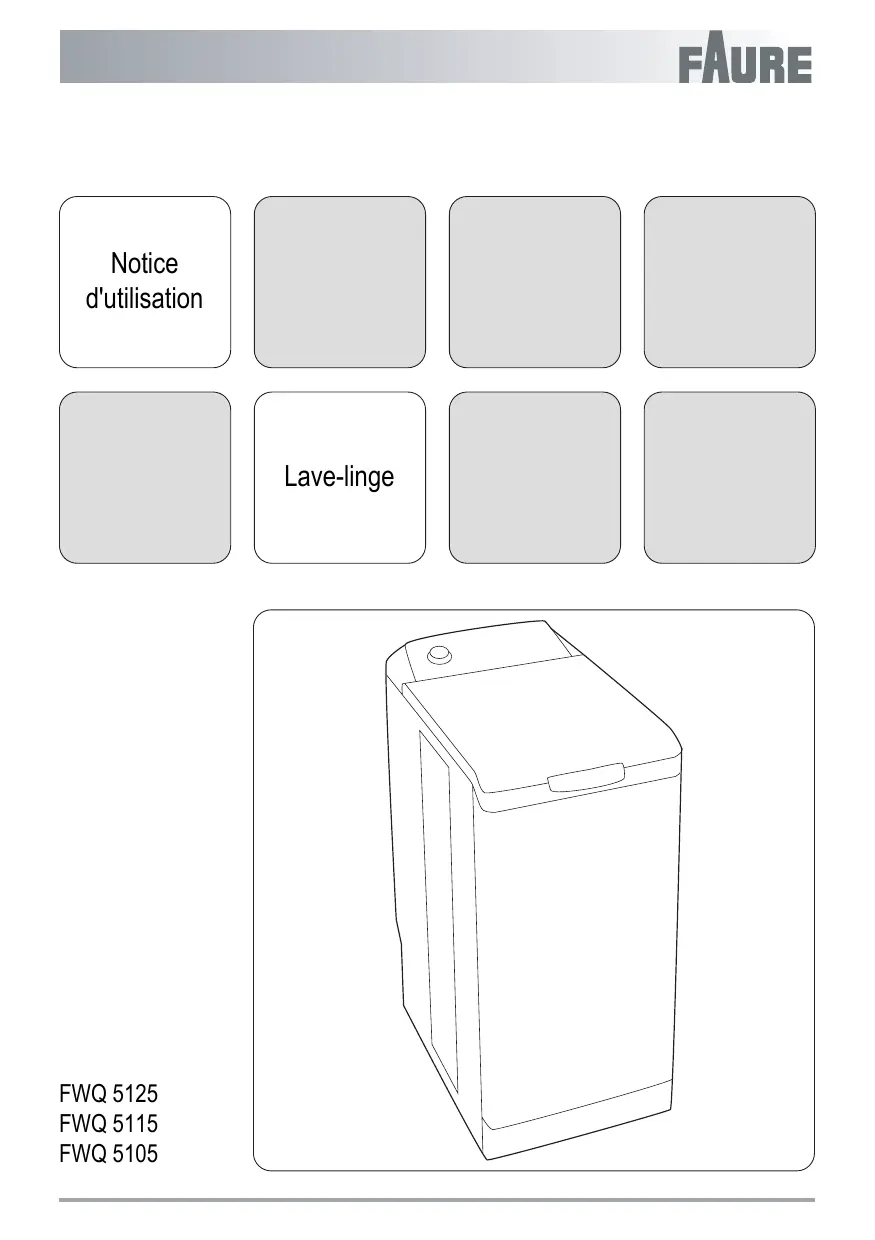 FAURE

Notice d'utilisation

Lave-linge

FWQ 5125
FWQ 5115
FWQ 5105